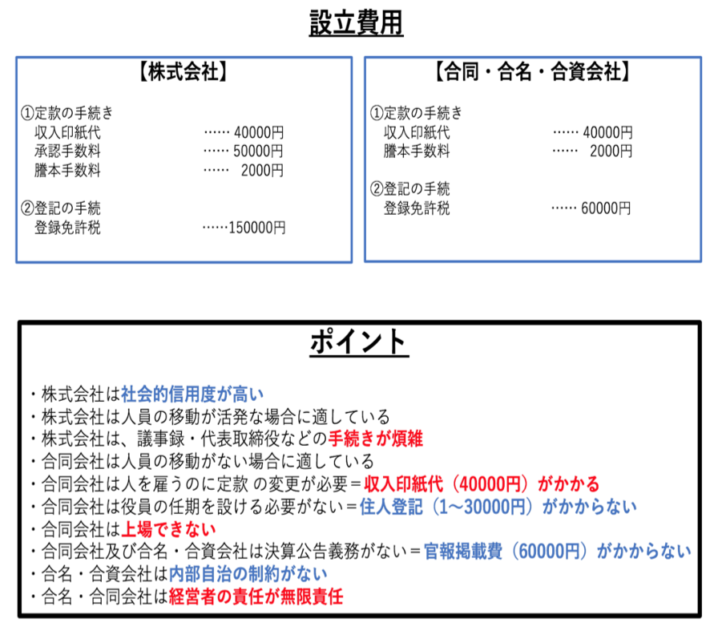 設立費用

【株式会社】

①定款の手続き
収入印紙代 …… 40000円
承認手数料 …… 50000円
謄本手数料 …… 2000円

②登記の手続
登録免許税 ……150000円

【合同・合名・合資会社】

①定款の手続き
収入印紙代 …… 40000円
謄本手数料 …… 2000円

②登記の手続
登録免許税 …… 60000円

ポイント

・株式会社は社会的信用度が高い
・株式会社は人員の移動が活発な場合に適している
・株式会社は、議事録・代表取締役などの手続きが煩雑
・合同会社は人員の移動がない場合に適している
・合同会社は人を雇うのに定款 の変更が必要＝収入印紙代（40000円）がかかる
・合同会社は役員の任期を設ける必要がない＝住人登記（1～30000円）がかからない
・合同会社は上場できない
・合同会社及び合名・合資会社は決算公告義務がない＝官報掲載費（60000円）がかからない
・合名・合資会社は内部自治の制約がない
・合名・合同会社は経営者の責任が無限責任